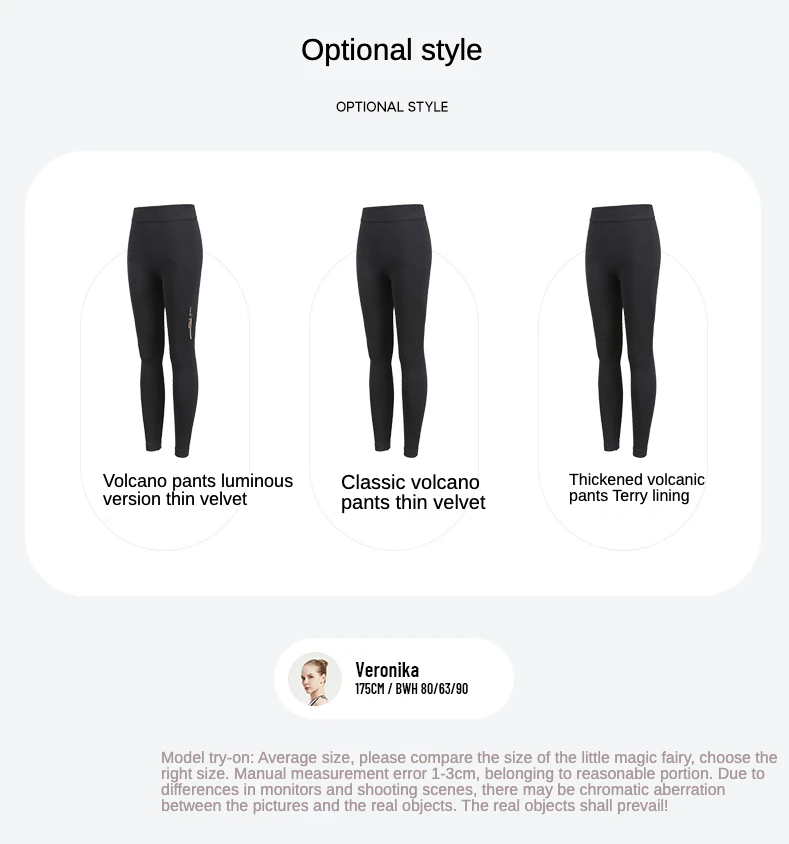 Optional style

OPTIONAL STYLE

Volcano pants luminous version thin velvet

Classic volcano pants thin velvet

Thickened volcanic pants Terry lining

Veronika
175CM / BWH 80/63/90

Model try-on: Average size, please compare the size of the little magic fairy, choose the right size. Manual measurement error 1-3cm, belonging to reasonable portion. Due to differences in monitors and shooting scenes, there may be chromatic aberration between the pictures and the real objects. The real objects shall prevail!